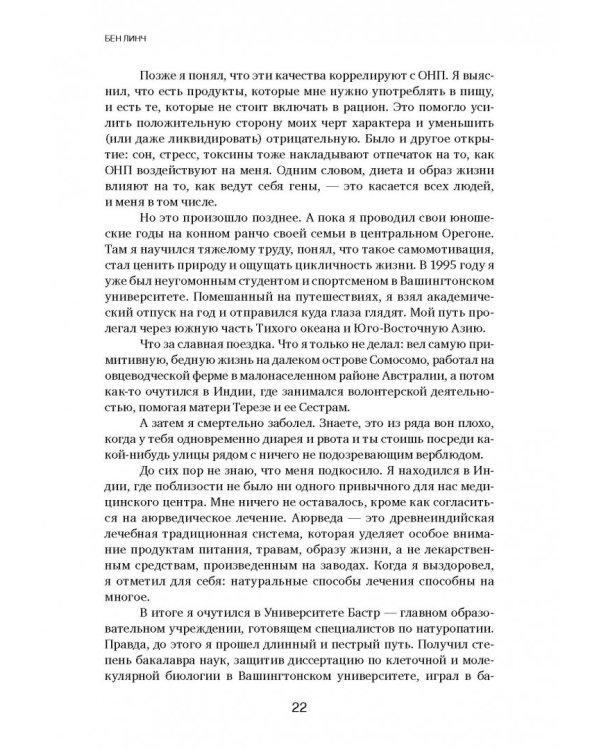 БЕН ЛИНЧ

Позже я понял, что эти качества коррелируют с ОНП. Я выяснил, что есть продукты, которые мне нужно употреблять в пищу, и есть те, которые не стоит включать в рацион. Это помогло усилить положительную сторону моих черт характера и уменьшить (или даже ликвидировать) отрицательную. Было и другое открытие: сон, стресс, токсины тоже накладывают отпечаток на то, как ОНП воздействуют на меня. Одним словом, диета и образ жизни влияют на то, как ведут себя гены, — это касается всех людей, и меня в том числе.

Но это произошло позднее. А пока я проводил свои юношеские годы на конном ранчо своей семьи в центральном Орегоне. Там я научился тяжелому труду, понял, что такое самомотивация, стал ценить природу и ощущать цикличность жизни. В 1995 году я уже был неугомонным студентом и спортсменом в Вашингтонском университете. Помешанный на путешествиях, я взял академический отпуск на год и отправился куда глаза глядят. Мой путь пролегал через южную часть Тихого океана и Юго-Восточную Азию.

Что за славная поездка. Что я только не делал: вел самую примитивную, бедную жизнь на далеком острове Сомосомо, работал на овцеводческой ферме в малонаселенном районе Австралии, а потом как-то очутился в Индии, где занимался волонтерской деятельностью, помогая матери Терезе и ее Сестрам.

А затем я смертельно заболел. Знаете, это из ряда вон плохо, когда у тебя одновременно диарея и рвота и ты стоишь посреди какой-нибудь улицы рядом с ничего не подозревающим верблюдом.

До сих пор не знаю, что меня подкосило. Я находился в Индии, где поблизости не было ни одного привычного для нас медицинского центра. Мне ничего не оставалось, кроме как согласиться на аюрведическое лечение. Аюрведа — это древнеиндийская лечебная традиционная система, которая уделяет особое внимание продуктам питания, травам, образу жизни, а не лекарственным средствам, произведенным на заводах. Когда я выздоровел, я отметил для себя: натуральные способы лечения способны на многое.

В итоге я очутился в Университете Бастр — главном образовательном учреждении, готовящем специалистов по натуропатии. Правда, до этого я прошел длинный и пестрый путь. Получил степень бакалавра наук, защитив диссертацию по клеточной и молекулярной биологии в Вашингтонском университете, играл в ба-

22